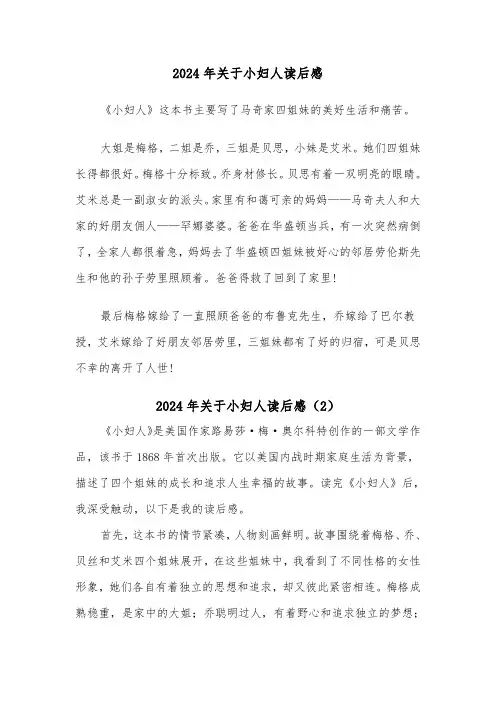 2024年关于小妇人读后感

《小妇人》这本书主要写了马奇家四姐妹的美好生活和痛苦。

大姐是梅格，二姐是乔，三姐是贝思，小妹是艾米。她们四姐妹长得都很好。梅格十分标致。乔身材修长。贝思有着一双明亮的眼睛。艾米总是一副淑女的派头。家里有和蔼可亲的妈妈——马奇夫人和大家的好朋友佣人——罕娜婆婆。爸爸在华盛顿当兵，有一次突然病倒了，全家人都很着急，妈妈去了华盛顿四姐妹被好心的邻居劳伦斯先生和他的孙子劳里照顾着。爸爸得救了回到了家里！

最后梅格嫁给了一直照顾爸爸的布鲁克先生，乔嫁给了巴尔教授，艾米嫁给了好朋友邻居劳里，三姐妹都有了好的归宿，可是贝思不幸的离开了人世！

2024年关于小妇人读后感（2）

《小妇人》是美国作家路易莎·梅·奥尔科特创作的一部文学作品，该书于1868年首次出版。它以美国内战时期家庭生活为背景，描述了四个姐妹的成长和追求人生幸福的故事。读完《小妇人》后，我深受触动，以下是我的读后感。

首先，这本书的情节紧凑，人物刻画鲜明。故事围绕着梅格、乔、贝丝和艾米四个姐妹展开，在这些姐妹中，我看到了不同性格的女性形象，她们各自有着独立的思想和追求，却又彼此紧密相连。梅格成熟稳重，是家中的大姐；乔聪明过人，有着野心和追求独立的梦想；